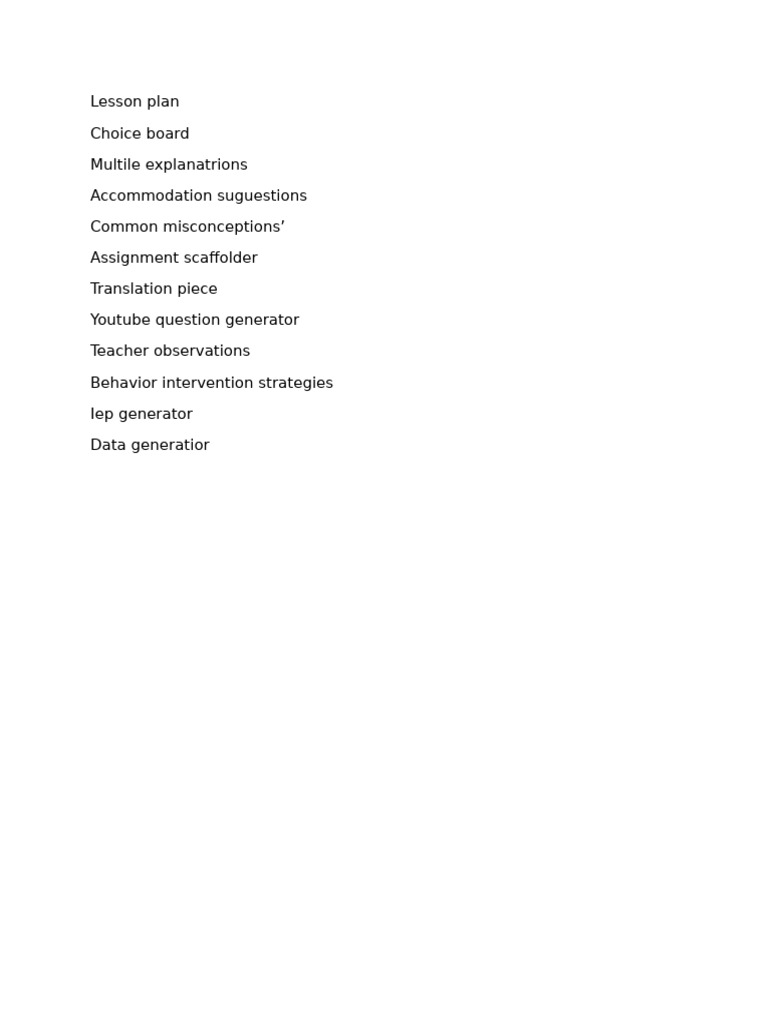 Lesson plan
Choice board
Multile explanatrions
Accommodation suguestions
Common misconceptions’
Assignment scaffolder
Translation piece
Youtube question generator
Teacher observations
Behavior intervention strategies
Iep generator
Data generatior